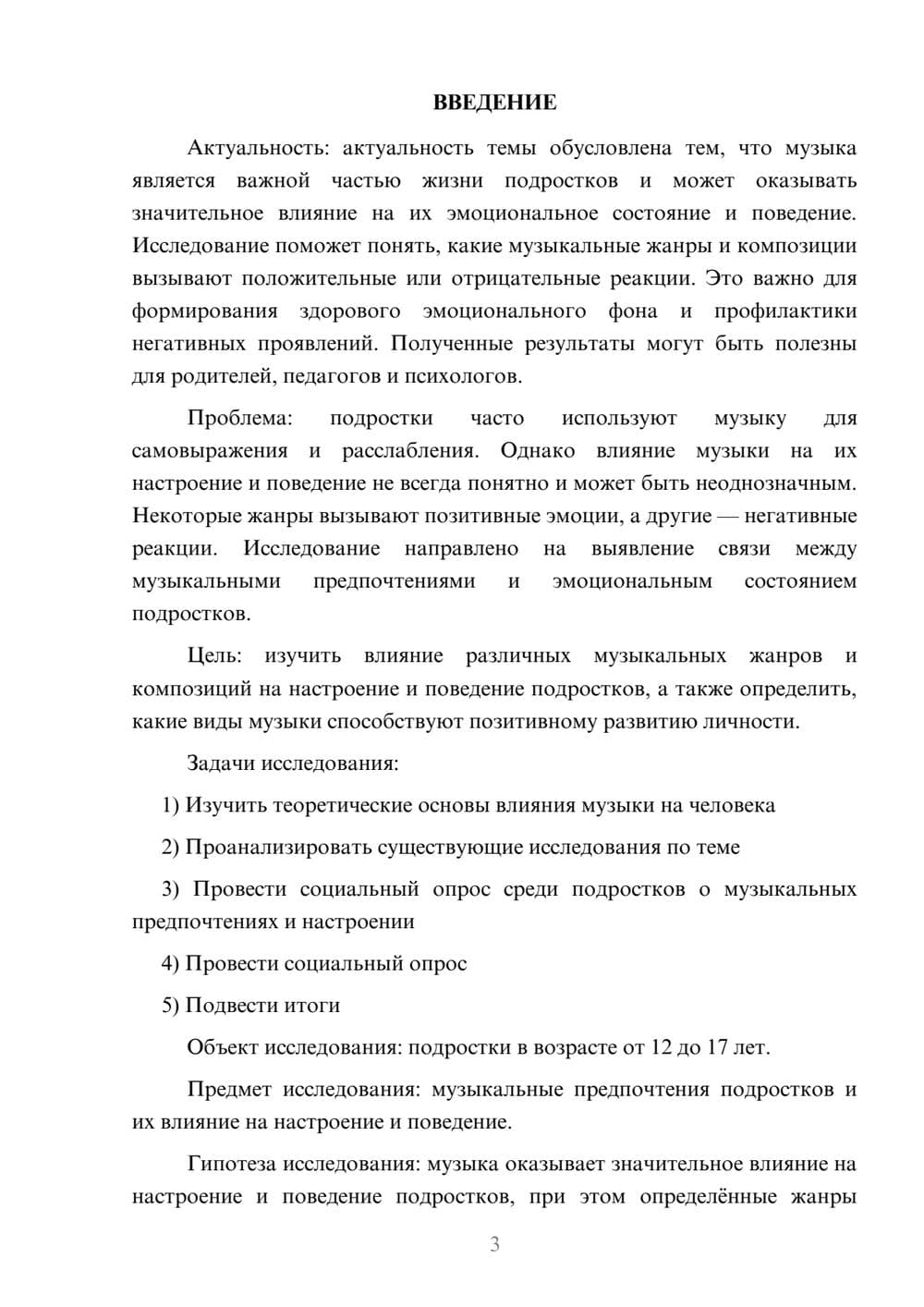 ВВЕДЕНИЕ

Актуальность: актуальность темы обусловлена тем, что музыка является важной частью жизни подростков и может оказывать значительное влияние на их эмоциональное состояние и поведение. Исследование поможет понять, какие музыкальные жанры и композиции вызывают положительные или отрицательные реакции. Это важно для формирования здорового эмоционального фона и профилактики негативных проявлений. Полученные результаты могут быть полезны для родителей, педагогов и психологов.

Проблема: подростки часто используют музыку для самовыражения и расслабления. Однако влияние музыки на их настроение и поведение не всегда понятно и может быть неоднозначным. Некоторые жанры вызывают позитивные эмоции, а другие — негативные реакции. Исследование направлено на выявление связи между музыкальными предпочтениями и эмоциональным состоянием подростков.

Цель: изучить влияние различных музыкальных жанров и композиций на настроение и поведение подростков, а также определить, какие виды музыки способствуют позитивному развитию личности.

Задачи исследования:

1) Изучить теоретические основы влияния музыки на человека

2) Проанализировать существующие исследования по теме

3) Провести социальный опрос среди подростков о музыкальных предпочтениях и настроении

4) Провести социальный опрос

5) Подвести итоги

Объект исследования: подростки в возрасте от 12 до 17 лет.

Предмет исследования: музыкальные предпочтения подростков и их влияние на настроение и поведение.

Гипотеза исследования: музыка оказывает значительное влияние на настроение и поведение подростков, при этом определённые жанры

3